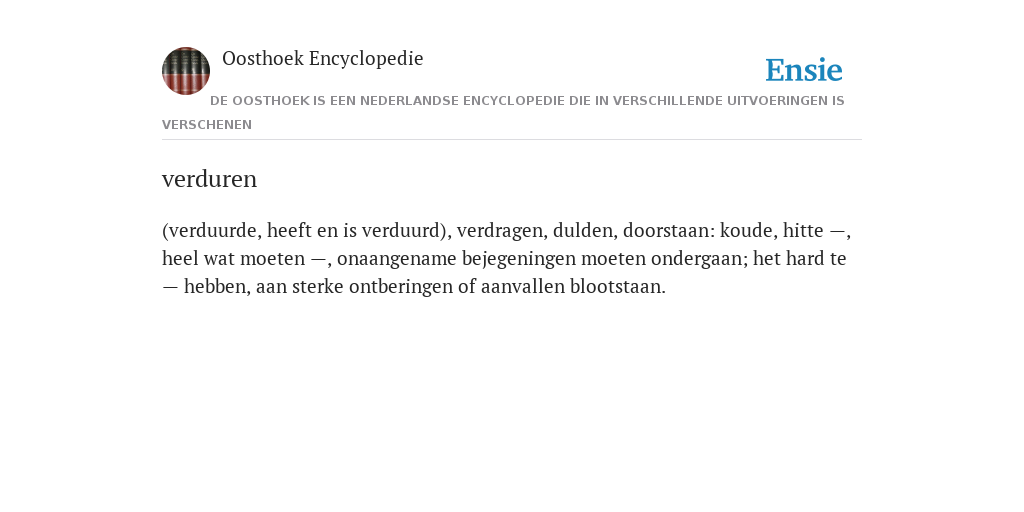 Oosthoek Encyclopedie

Ensie

DE OOSTHOEK IS EEN NEDERLANDSE ENCYCLOPEDIE DIE IN VERSCHILLENDE UITVOERINGEN IS VERSCHENEN

verduren

(verduurde, heeft en is verduurd), verdragen, dulden, doorstaan: koude, hitte —, heel wat moeten —, onaangename bejegeningen moeten ondergaan; het hard te — hebben, aan sterke ontberingen of aanvallen blootstaan.